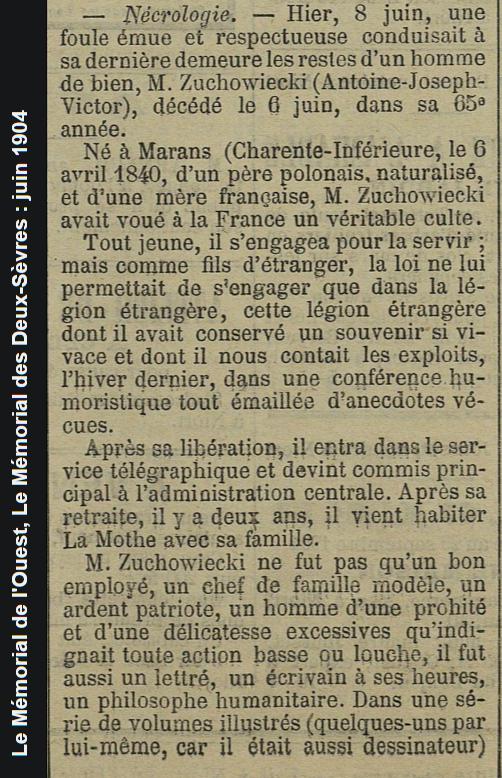 Le Mémorial de l'Ouest, Le Mémorial des Deux-Sèvres : juin 1904

— Nécrologie. — Hier, 8 juin, une foule émue et respectueuse conduisait à sa dernière demeure les restes d'un homme de bien, M. Zuchowiecki (Antoine-Joseph-Victor), décédé le 6 juin, dans sa 65e année.

Né à Marans (Charente-Inférieure, le 6 avril 1840, d'un père polonais, naturalisé, et d'une mère française, M. Zuchowiecki avait voué à la France un véritable culte.

Tout jeune, il s'engagea pour la servir ; mais comme fils d'étranger, la loi ne lui permettait de s'engager que dans la légion étrangère, cette légion étrangère dont il avait conservé un souvenir si vivace et dont il nous contait les exploits, l'hiver dernier, dans une conférence humoristique tout émaillée d'anecdotes vécues.

Après sa libération, il entra dans le service télégraphique et devint commis principal à l'administration centrale. Après sa retraite, il y a deux ans, il vient habiter La Mothe avec sa famille.

M. Zuchowiecki ne fut pas qu'un bon employé, un chef de famille modèle, un ardent patriote, un homme d'une probité et d'une délicatesse excessives qu'indignait toute action basse ou louche, il fut aussi un lettré, un écrivain à ses heures, un philosophe humanitaire. Dans une série de volumes illustrés (quelques-uns par lui-même, car il était aussi dessinateur)